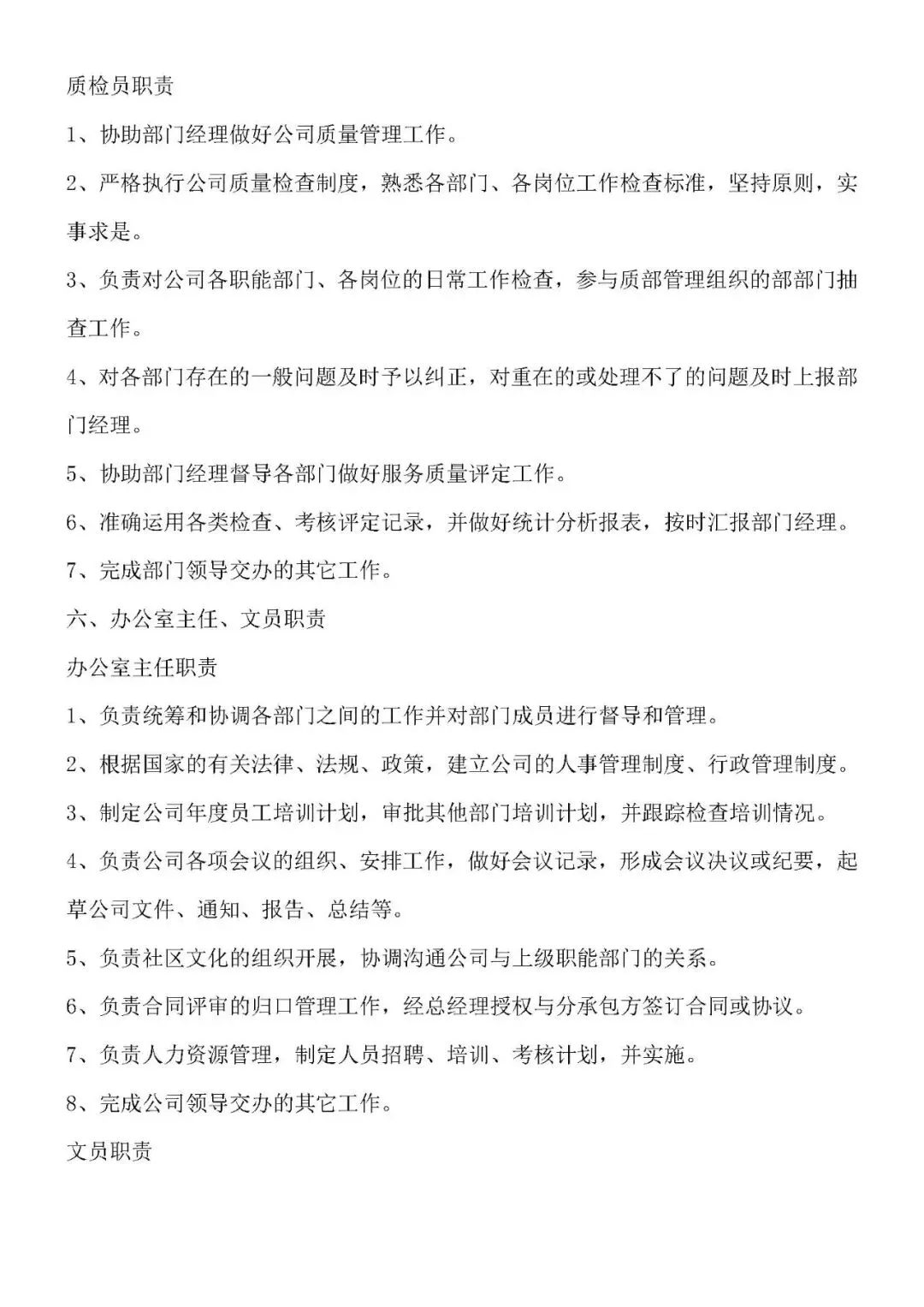 质检员职责

1、协助部门经理做好公司质量管理工作。

2、严格执行公司质量检查制度，熟悉各部门、各岗位工作检查标准，坚持原则，实事求是。

3、负责对公司各职能部门、各岗位的日常工作检查，参与质部管理组织的部部门抽查工作。

4、对各部门存在的一般问题及时予以纠正，对重在的或处理不了的问题及时上报部门经理。

5、协助部门经理督导各部门做好服务质量评定工作。

6、准确运用各类检查、考核评定记录，并做好统计分析报表，按时汇报部门经理。

7、完成部门领导交办的其它工作。

六、办公室主任、文员职责

办公室主任职责

1、负责统筹和协调各部门之间的工作并对部门成员进行督导和管理。

2、根据国家的有关法律、法规、政策，建立公司的人事管理制度、行政管理制度。

3、制定公司年度员工培训计划，审批其他部门培训计划，并跟踪检查培训情况。

4、负责公司各项会议的组织、安排工作，做好会议记录，形成会议决议或纪要，起草公司文件、通知、报告、总结等。

5、负责社区文化的组织开展，协调沟通公司与上级职能部门的关系。

6、负责合同评审的归口管理工作，经总经理授权与分承包方签订合同或协议。

7、负责人力资源管理，制定人员招聘、培训、考核计划，并实施。

8、完成公司领导交办的其它工作。

文员职责